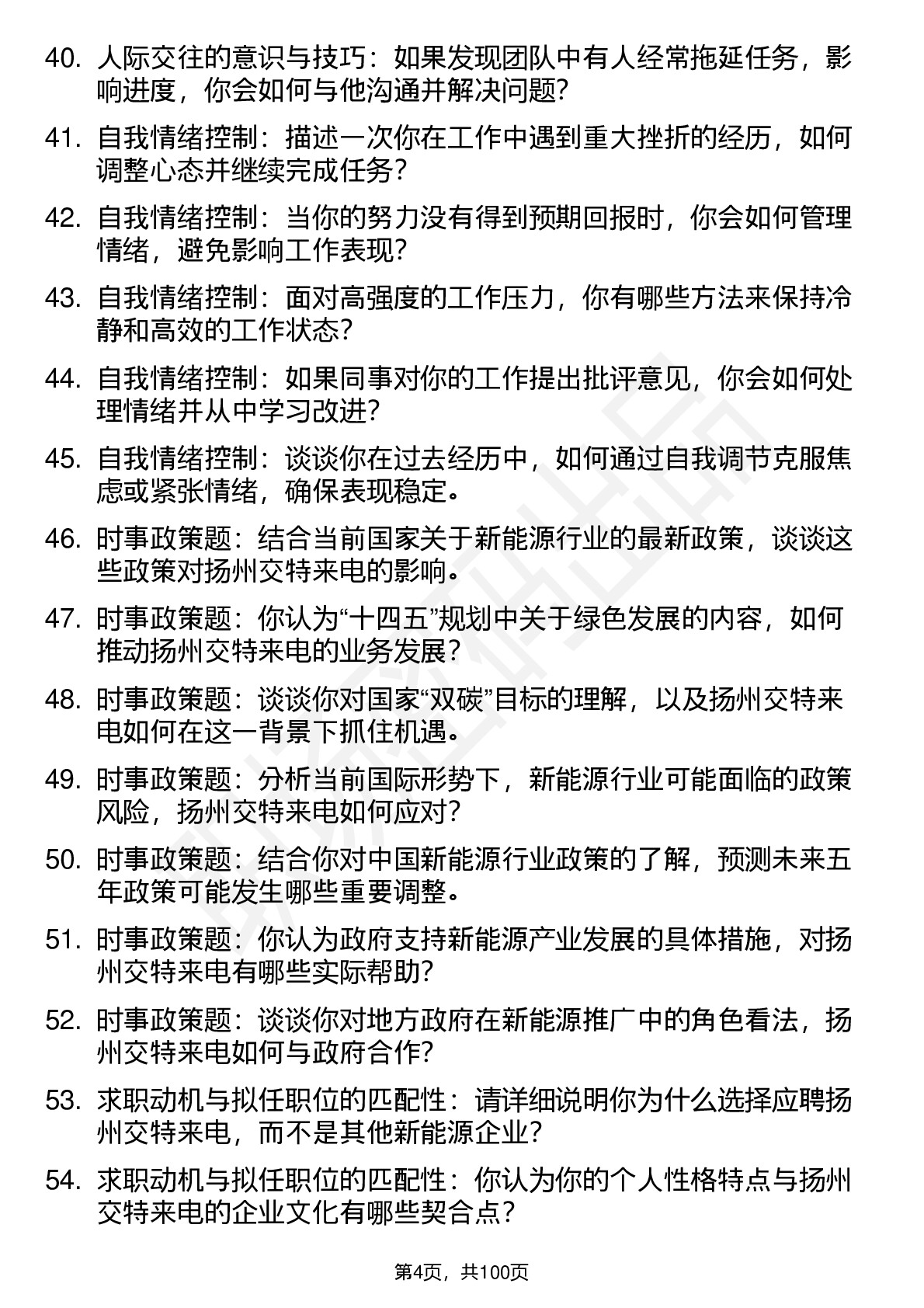 40. 人际交往的意识与技巧：如果发现团队中有人经常拖延任务，影响进度，你会如何与他沟通并解决问题？

41. 自我情绪控制：描述一次你在工作中遇到重大挫折的经历，如何调整心态并继续完成任务？

42. 自我情绪控制：当你的努力没有得到预期回报时，你会如何管理情绪，避免影响工作表现？

43. 自我情绪控制：面对高强度的工作压力，你有哪些方法来保持冷静和高效的工作状态？

44. 自我情绪控制：如果同事对你的工作提出批评意见，你会如何处理情绪并从中学习改进？

45. 自我情绪控制：谈谈你在过去经历中，如何通过自我调节克服焦虑或紧张情绪，确保表现稳定。

46. 时事政策题：结合当前国家关于新能源行业的最新政策，谈谈这些政策对扬州交特来电的影响。

47. 时事政策题：你认为“十四五”规划中关于绿色发展的内容，如何推动扬州交特来电的业务发展？

48. 时事政策题：谈谈你对国家“双碳”目标的理解，以及扬州交特来电如何在这一背景下抓住机遇。

49. 时事政策题：分析当前国际形势下，新能源行业可能面临的政策风险，扬州交特来电如何应对？

50. 时事政策题：结合你对中国新能源行业政策的了解，预测未来五年政策可能发生哪些重要调整。

51. 时事政策题：你认为政府支持新能源产业发展的具体措施，对扬州交特来电有哪些实际帮助？

52. 时事政策题：谈谈你对地方政府在新能源推广中的角色看法，扬州交特来电如何与政府合作？

53. 求职动机与拟任职位的匹配性：请详细说明你为什么选择应聘扬州交特来电，而不是其他新能源企业？

54. 求职动机与拟任职位的匹配性：你认为你的个人性格特点与扬州交特来电的企业文化有哪些契合点？

第4页，共100页